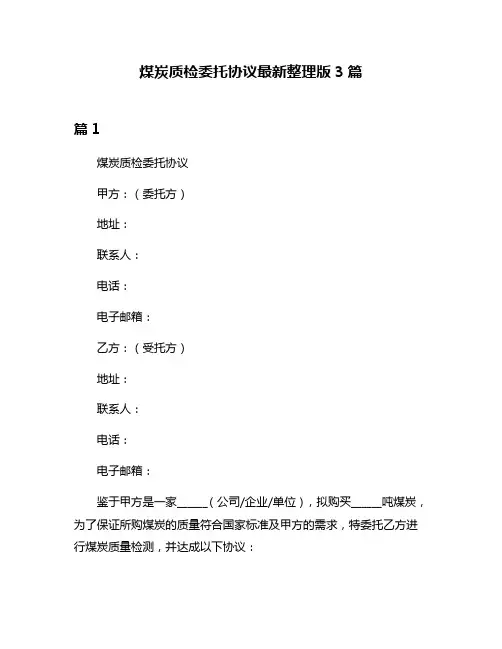 煤炭质检委托协议最新整理版 3 篇

篇 1

煤炭质检委托协议

甲方：（委托方）

地址：

联系人：

电话：

电子邮箱：

乙方：（受托方）

地址：

联系人：

电话：

电子邮箱：

鉴于甲方是一家_____（公司/企业/单位），拟购买_____吨煤炭，为了保证所购煤炭的质量符合国家标准及甲方的需求，特委托乙方进行煤炭质量检测，并达成以下协议：